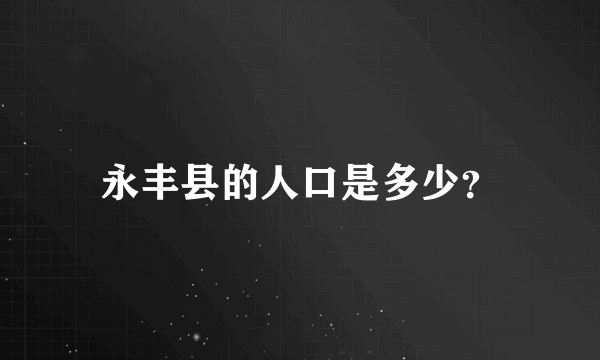 永丰县的人口是多少?